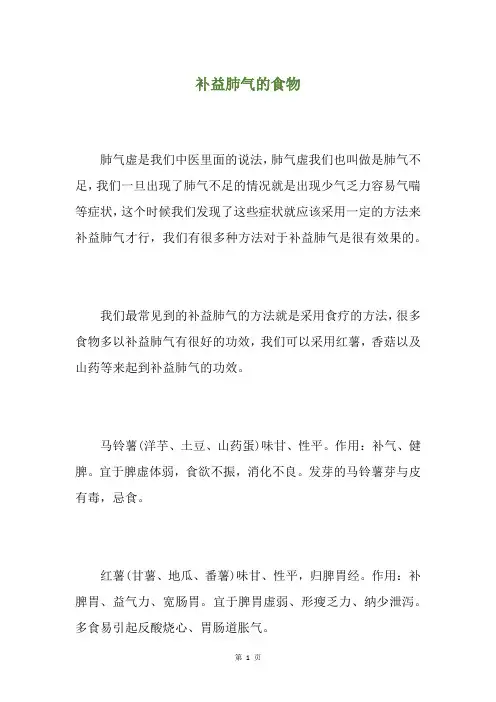 补益肺气的食物

肺气虚是我们中医里面的说法，肺气虚我们也叫做是肺气不足，我们一旦出现了肺气不足的情况就是出现少气乏力容易气喘等症状，这个时候我们发现了这些症状就应该采用一定的方法来补益肺气才行，我们有很多种方法对于补益肺气是很有效果的。

我们最常见到的补益肺气的方法就是采用食疗的方法，很多食物多以补益肺气有很好的功效，我们可以采用红薯，香菇以及山药等来起到补益肺气的功效。

马铃薯(洋芋、土豆、山药蛋)味甘、性平。作用：补气、健脾。宜于脾虚体弱，食欲不振，消化不良。发芽的马铃薯芽与皮有毒，忌食。

红薯(甘薯、地瓜、番薯)味甘、性平，归脾胃经。作用：补脾胃、益气力、宽肠胃。宜于脾胃虚弱、形瘦乏力、纳少泄泻。多食易引起反酸烧心、胃肠道胀气。

第 1 页